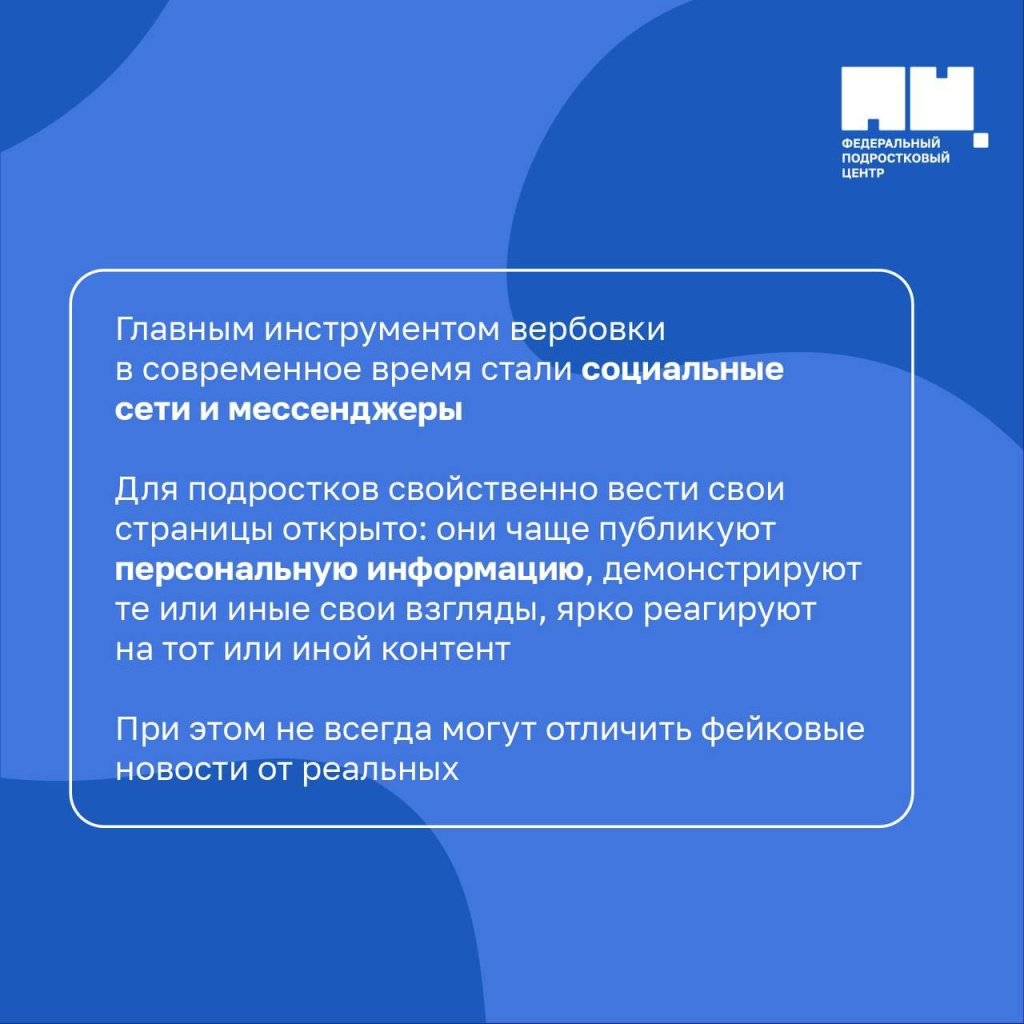 ФЕДЕРАЛЬНЫЙ
ПОДРОСТКОВЫЙ
ЦЕНТР

Главным инструментом вербовки в современное время стали социальные сети и мессенджеры

Для подростков свойственно вести свои страницы открыто: они чаще публикуют персональную информацию, демонстрируют те или иные свои взгляды, ярко реагируют на тот или иной контент

При этом не всегда могут отличить фейковые новости от реальных